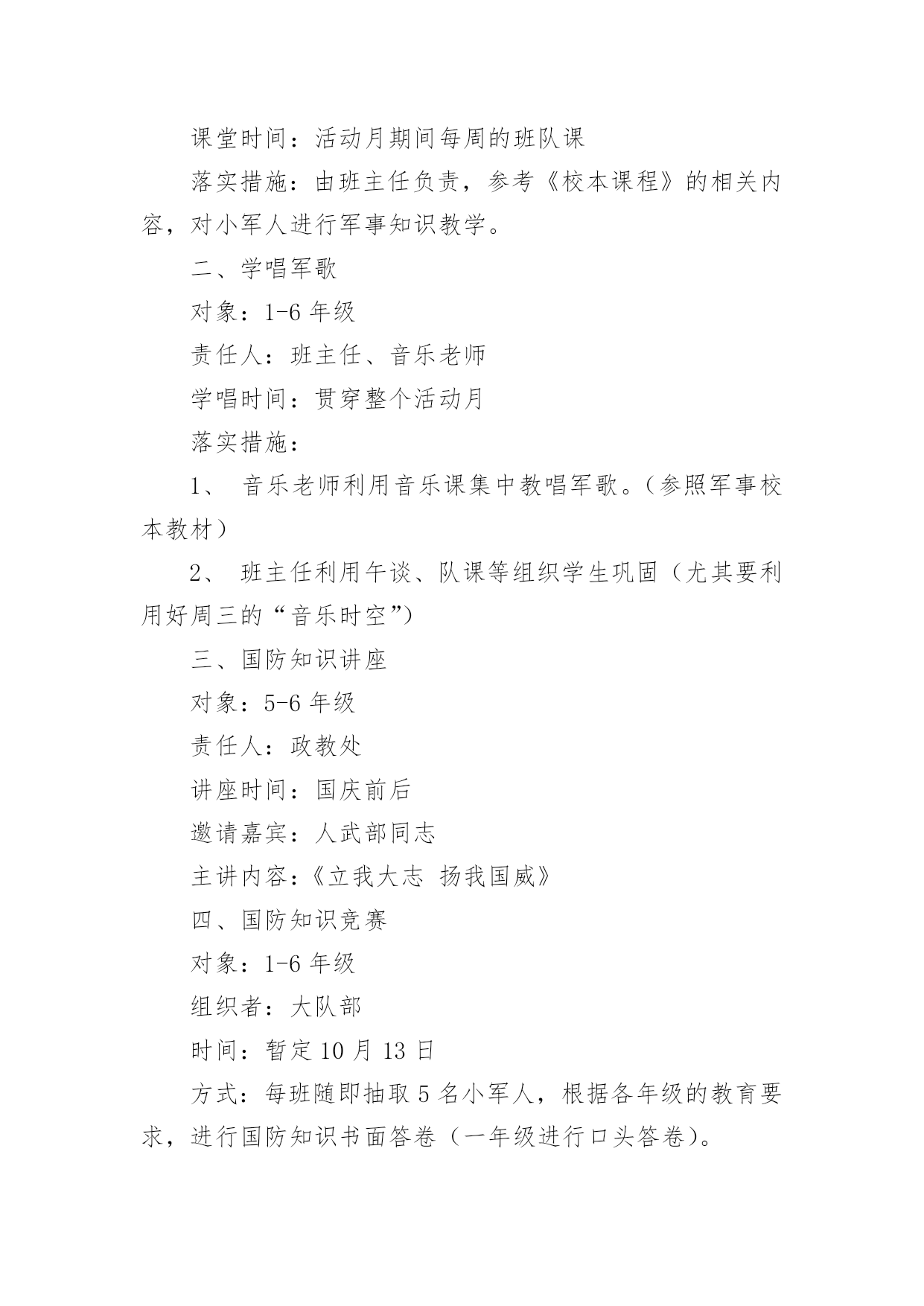 课堂时间：活动月期间每周的班队课

落实措施：由班主任负责，参考《校本课程》的相关内容，对小军人进行军事知识教学。

二、学唱军歌

对象：1-6 年级

责任人：班主任、音乐老师

学唱时间：贯穿整个活动月

落实措施：

1、 音乐老师利用音乐课集中教唱军歌。（参照军事校本教材）

2、 班主任利用午谈、队课等组织学生巩固（尤其要利用好周三的“音乐时空”）

三、国防知识讲座

对象：5-6 年级

责任人：政教处

讲座时间：国庆前后

邀请嘉宾：人武部同志

主讲内容：《立我大志 扬我国威》

四、国防知识竞赛

对象：1-6 年级

组织者：大队部

时间：暂定 10 月 13 日

方式：每班随即抽取 5 名小军人，根据各年级的教育要求，进行国防知识书面答卷（一年级进行口头答卷）。